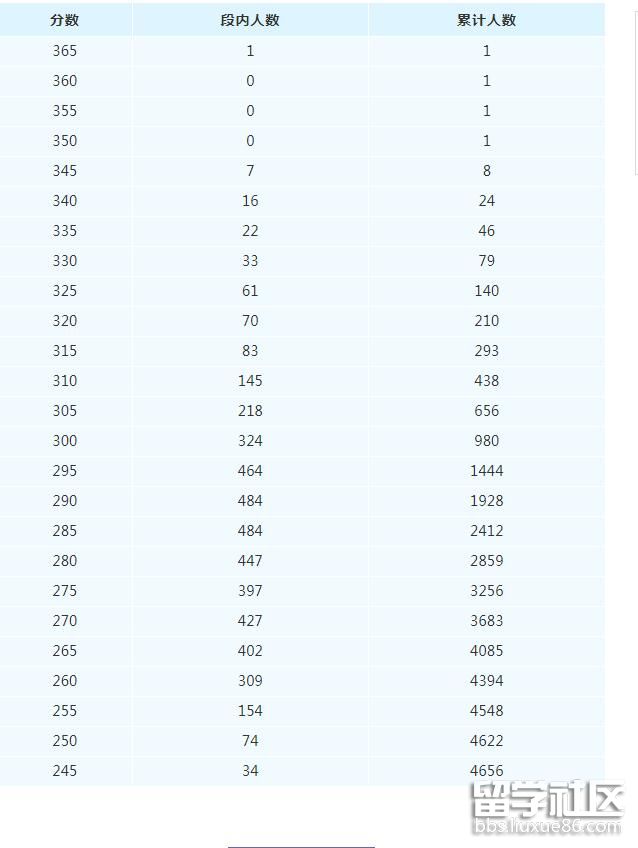 | 分数 | 段内人数 | 累计人数 |
|---|---|---|
| 365 | 1 | 1 |
| 360 | 0 | 1 |
| 355 | 0 | 1 |
| 350 | 0 | 1 |
| 345 | 7 | 8 |
| 340 | 16 | 24 |
| 335 | 22 | 46 |
| 330 | 33 | 79 |
| 325 | 61 | 140 |
| 320 | 70 | 210 |
| 315 | 83 | 293 |
| 310 | 145 | 438 |
| 305 | 218 | 656 |
| 300 | 324 | 980 |
| 295 | 464 | 1444 |
| 290 | 484 | 1928 |
| 285 | 484 | 2412 |
| 280 | 447 | 2859 |
| 275 | 397 | 3256 |
| 270 | 427 | 3683 |
| 265 | 402 | 4085 |
| 260 | 309 | 4394 |
| 255 | 154 | 4548 |
| 250 | 74 | 4622 |
| 245 | 34 | 4656 |

留学社区
bbs.liuxue86.com